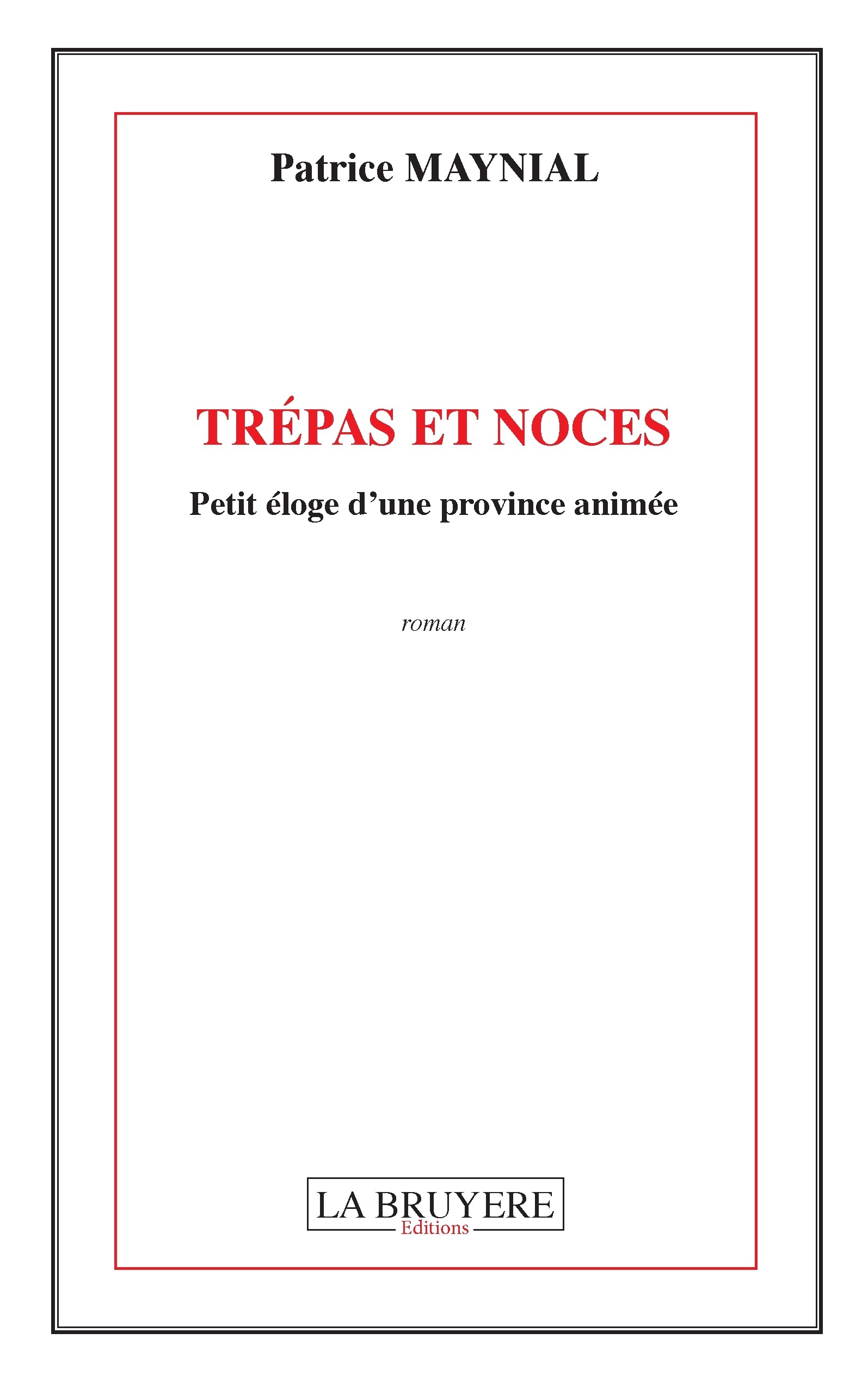 Patrice MAYNIAL

TRÉPAS ET NOCES

Petit éloge d’une province animée

roman

LA BRUYERE
Editions